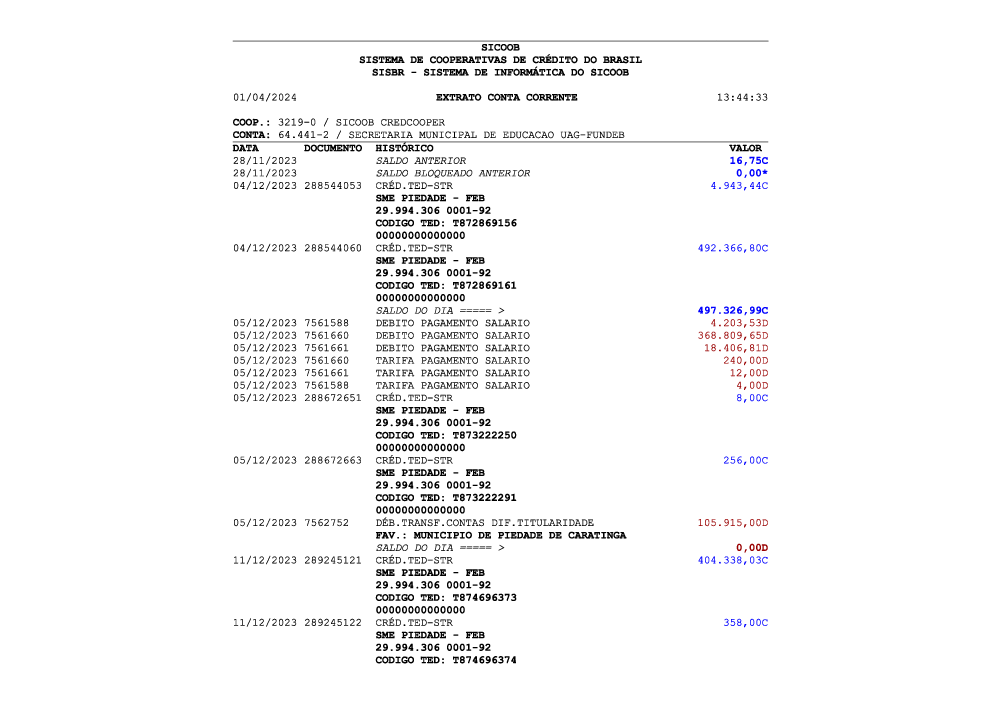 SICOOB
SISTEMA DE COOPERATIVAS DE CRÉDITO DO BRASIL
SISBR - SISTEMA DE INFORMÁTICA DO SICOOB

01/04/2024 EXTRATO CONTA CORRENTE 13:44:33

COOP.: 3219-0 / SICOOB CREDCOOPER
CONTA: 64.441-2 / SECRETARIA MUNICIPAL DE EDUCACAO UAG-FUNDEB

| DATA | DOCUMENTO | HISTÓRICO | VALOR |
|---|---|---|---|
| 28/11/2023 | | SALDO ANTERIOR | 16,75C |
| 28/11/2023 | | SALDO BLOQUEADO ANTERIOR | 0,00* |
| 04/12/2023 | 288544053 | CRÉD.TED-STR SME PIEDADE - FEB 29.994.306 0001-92 CODIGO TED: T872869156 00000000000000 | 4.943,44C |
| 04/12/2023 | 288544060 | CRÉD.TED-STR SME PIEDADE - FEB 29.994.306 0001-92 CODIGO TED: T872869161 00000000000000 | 492.366,80C |
| | | SALDO DO DIA ===== > | 497.326,99C |
| 05/12/2023 | 7561588 | DEBITO PAGAMENTO SALARIO | 4.203,53D |
| 05/12/2023 | 7561660 | DEBITO PAGAMENTO SALARIO | 368.809,65D |
| 05/12/2023 | 7561661 | DEBITO PAGAMENTO SALARIO | 18.406,81D |
| 05/12/2023 | 7561660 | TARIFA PAGAMENTO SALARIO | 240,00D |
| 05/12/2023 | 7561661 | TARIFA PAGAMENTO SALARIO | 12,00D |
| 05/12/2023 | 7561588 | TARIFA PAGAMENTO SALARIO | 4,00D |
| 05/12/2023 | 288672651 | CRÉD.TED-STR SME PIEDADE - FEB 29.994.306 0001-92 CODIGO TED: T873222250 00000000000000 | 8,00C |
| 05/12/2023 | 288672663 | CRÉD.TED-STR SME PIEDADE - FEB 29.994.306 0001-92 CODIGO TED: T873222291 00000000000000 | 256,00C |
| 05/12/2023 | 7562752 | DÉB.TRANSF.CONTAS DIF.TITULARIDADE FAV.: MUNICIPIO DE PIEDADE DE CARATINGA | 105.915,00D |
| | | SALDO DO DIA ===== > | 0,00D |
| 11/12/2023 | 289245121 | CRÉD.TED-STR SME PIEDADE - FEB 29.994.306 0001-92 CODIGO TED: T874696373 00000000000000 | 404.338,03C |
| 11/12/2023 | 289245122 | CRÉD.TED-STR SME PIEDADE - FEB 29.994.306 0001-92 CODIGO TED: T874696374 | 358,00C |